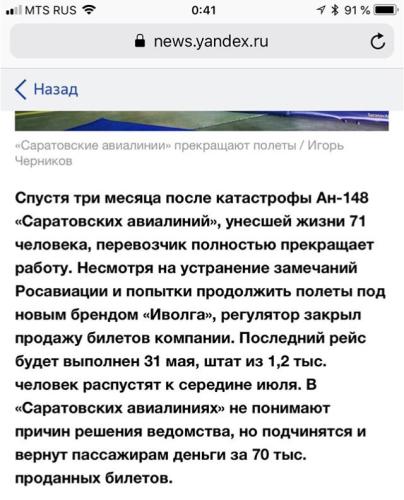 MTS RUS 0:41 91 %

news.yandex.ru

Назад

«Саратовские авиалинии» прекращают полеты / Игорь Черников

Спустя три месяца после катастрофы Ан-148 «Саратовских авиалиний», унесшей жизни 71 человека, перевозчик полностью прекращает работу. Несмотря на устранение замечаний Росавиации и попытки продолжить полеты под новым брендом «Иволга», регулятор закрыл продажу билетов компании. Последний рейс будет выполнен 31 мая, штат из 1,2 тыс. человек распустят к середине июля. В «Саратовских авиалиниях» не понимают причин решения ведомства, но подчинятся и вернут пассажирам деньги за 70 тыс. проданных билетов.